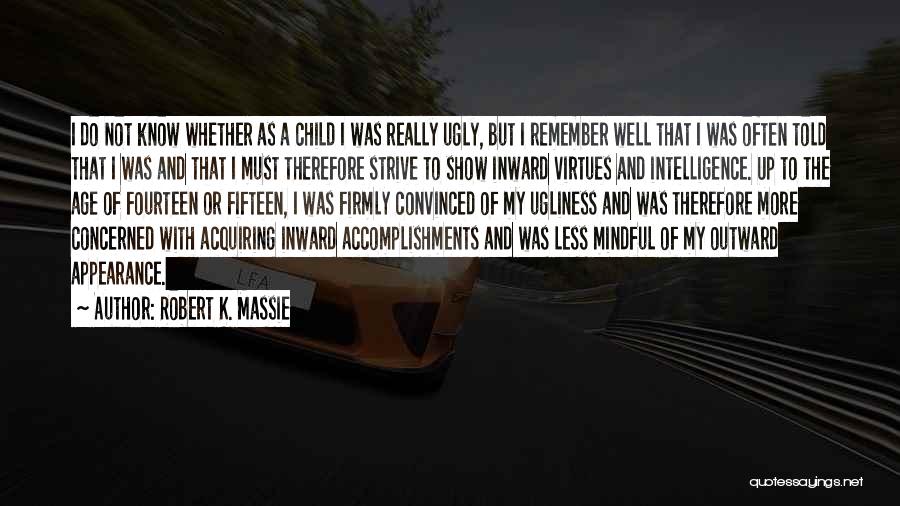 I DO NOT KNOW WHETHER AS A CHILD I WAS REALLY UGLY, BUT I REMEMBER WELL THAT I WAS OFTEN TOLD THAT I WAS AND THAT I MUST THEREFORE STRIVE TO SHOW INWARD VIRTUES AND INTELLIGENCE. UP TO THE AGE OF FOURTEEN OR FIFTEEN, I WAS FIRMLY CONVINCED OF MY UGLINESS AND WAS THEREFORE MORE CONCERNED WITH ACQUIRING INWARD ACCOMPLISHMENTS AND WAS LESS MINDFUL OF MY OUTWARD APPEARANCE.

~ AUTHOR: ROBERT K. MASSIE

LFA

quotessayings.net